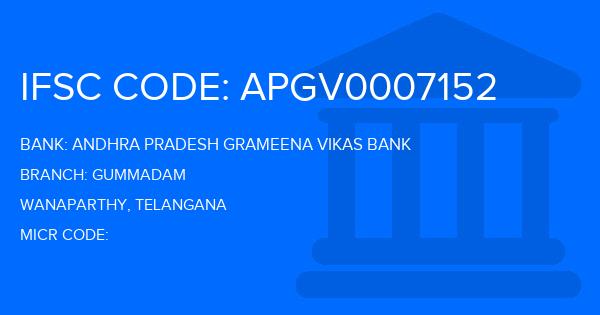 IFSC CODE: APGV0007152

BANK: ANDHRA PRADESH GRAMEENA VIKAS BANK

BRANCH: GUMMADAM

WANAPARTHY, TELANGANA

MICR CODE: